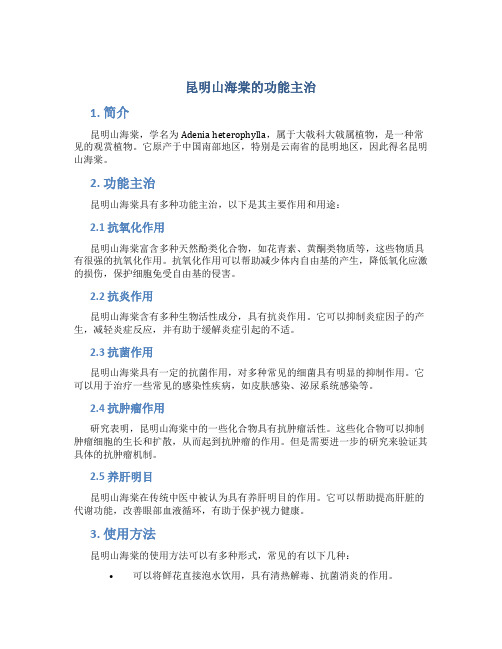 昆明山海棠的功能主治

1. 简介

昆明山海棠，学名为 Adenia heterophylla，属于大戟科大戟属植物，是一种常见的观赏植物。它原产于中国南部地区，特别是云南省的昆明地区，因此得名昆明山海棠。

2. 功能主治

昆明山海棠具有多种功能主治，以下是其主要作用和用途：

2.1 抗氧化作用

昆明山海棠富含多种天然酚类化合物，如花青素、黄酮类物质等，这些物质具有很强的抗氧化作用。抗氧化作用可以帮助减少体内自由基的产生，降低氧化应激的损伤，保护细胞免受自由基的侵害。

2.2 抗炎作用

昆明山海棠含有多种生物活性成分，具有抗炎作用。它可以抑制炎症因子的产生，减轻炎症反应，并有助于缓解炎症引起的不适。

2.3 抗菌作用

昆明山海棠具有一定的抗菌作用，对多种常见的细菌具有明显的抑制作用。它可以用于治疗一些常见的感染性疾病，如皮肤感染、泌尿系统感染等。

2.4 抗肿瘤作用

研究表明，昆明山海棠中的一些化合物具有抗肿瘤活性。这些化合物可以抑制肿瘤细胞的生长和扩散，从而起到抗肿瘤的作用。但是需要进一步的研究来验证其具体的抗肿瘤机制。

2.5 养肝明目

昆明山海棠在传统中医中被认为具有养肝明目的作用。它可以帮助提高肝脏的代谢功能，改善眼部血液循环，有助于保护视力健康。

3. 使用方法

昆明山海棠的使用方法可以有多种形式，常见的有以下几种：

• 可以将鲜花直接泡水饮用，具有清热解毒、抗菌消炎的作用。